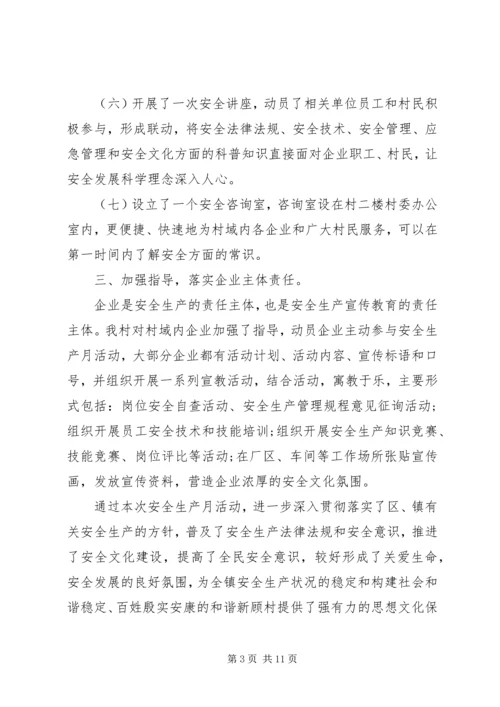 （六）开展了一次安全讲座，动员了相关单位员工和村民积极参与，形成联动，将安全法律法规、安全技术、安全管理、应急管理和安全文化方面的科普知识直接面对企业职工、村民，让安全发展科学理念深入人心。

（七）设立了一个安全咨询室，咨询室设在村二楼村委办公室内，更便捷、快速地为村域内各企业和广大村民服务，可以在第一时间内了解安全方面的常识。

三、加强指导，落实企业主体责任。

企业是安全生产的责任主体，也是安全生产宣传教育的责任主体。我村对村域内企业加强了指导，动员企业主动参与安全生产月活动，大部分企业都有活动计划、活动内容、宣传标语和口号，并组织开展一系列宣教活动，结合活动，寓教于乐，主要形式包括：岗位安全自查活动、安全生产管理规程意见征询活动；组织开展员工安全技术和技能培训；组织开展安全生产知识竞赛、技能竞赛、岗位评比等活动；在厂区、车间等工作场所张贴宣传画，发放宣传资料，营造企业浓厚的安全文化氛围。

通过本次安全生产月活动，进一步深入贯彻落实了区、镇有关安全生产的方针，普及了安全生产法律法规和安全意识，推进了安全文化建设，提高了全民安全意识，较好形成了关爱生命，安全发展的良好氛围，为全镇安全生产状况的稳定和构建社会和谐稳定、百姓殷实安康的和谐新顾村提供了强有力的思想文化保

第 3 页 共 11 页